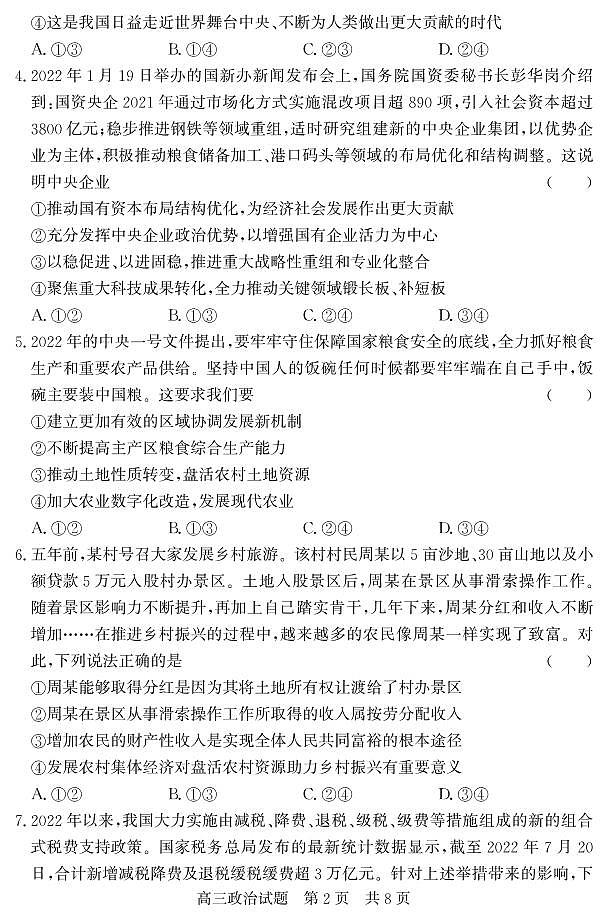 ④这是我国日益走近世界舞台中央、不断为人类做出更大贡献的时代

A. ①③　　B. ①④　　C. ②③　　D. ②④

4. 2022年1月19日举办的国新办新闻发布会上，国务院国资委秘书长彭华岗介绍到：国资央企2021年通过市场化方式实施混改项目超890项，引入社会资本超过3800亿元；稳步推进钢铁等领域重组，适时研究组建新的中央企业集团，以优势企业为主体，积极推动粮食储备加工、港口码头等领域的布局优化和结构调整。这说明中央企业　　（　　）

①推动国有资本布局结构优化，为经济社会发展作出更大贡献

②充分发挥中央企业政治优势，以增强国有企业活力为中心

③以稳促进、以进固稳，推进重大战略性重组和专业化整合

④聚焦重大科技成果转化，全力推动关键领域锻长板、补短板

A. ①②　　B. ①③　　C. ②④　　D. ③④

5. 2022年的中央一号文件提出，要牢牢守住保障国家粮食安全的底线，全力抓好粮食生产和重要农产品供给。坚持中国人的饭碗任何时候都要牢牢端在自己手中，饭碗主要装中国粮。这要求我们要　　（　　）

①建立更加有效的区域协调发展新机制

②不断提高主产区粮食综合生产能力

③推动土地性质转变，盘活农村土地资源

④加大农业数字化改造，发展现代农业

A. ①②　　B. ①③　　C. ②④　　D. ③④

6. 五年前，某村号召大家发展乡村旅游。该村村民周某以5亩沙地、30亩山地以及小额贷款5万元入股村办景区。土地入股景区后，周某在景区从事滑索操作工作。随着景区影响力不断提升，再加上自己踏实肯干，几年下来，周某分红和收入不断增加……在推进乡村振兴的过程中，越来越多的农民像周某一样实现了致富。对此，下列说法正确的是　　（　　）

①周某能够取得分红是因为其将土地所有权让渡给了村办景区

②周某在景区从事滑索操作工作所取得的收入属按劳分配收入

③增加农民的财产性收入是实现全体人民共同富裕的根本途径

④发展农村集体经济对盘活农村资源助力乡村振兴有重要意义

A. ①②　　B. ①③　　C. ②④　　D. ③④

7. 2022年以来，我国大力实施由减税、降费、退税、缓税、缓费等措施组成的新的组合式税费支持政策。国家税务总局发布的最新统计数据显示，截至2022年7月20日，合计新增减税降费及退税缓税缓费超3万亿元。针对上述举措带来的影响，下

高三政治试题　第2页　共8页